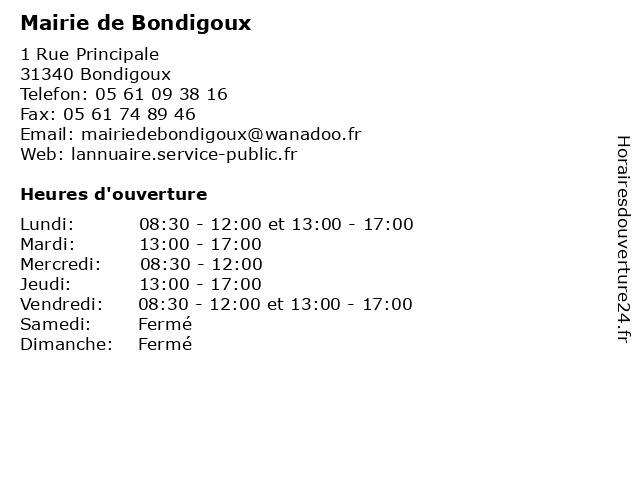 Mairie de Bondigoux

1 Rue Principale
31340 Bondigoux
Telefon: 05 61 09 38 16
Fax: 05 61 74 89 46
Email: mairiedebondigoux@wanadoo.fr
Web: lannuaire.service-public.fr

Heures d'ouverture

| | |
|---|---|
| Lundi: | 08:30 - 12:00 et 13:00 - 17:00 |
| Mardi: | 13:00 - 17:00 |
| Mercredi: | 08:30 - 12:00 |
| Jeudi: | 13:00 - 17:00 |
| Vendredi: | 08:30 - 12:00 et 13:00 - 17:00 |
| Samedi: | Fermé |
| Dimanche: | Fermé |

Horairesdouverture24.fr